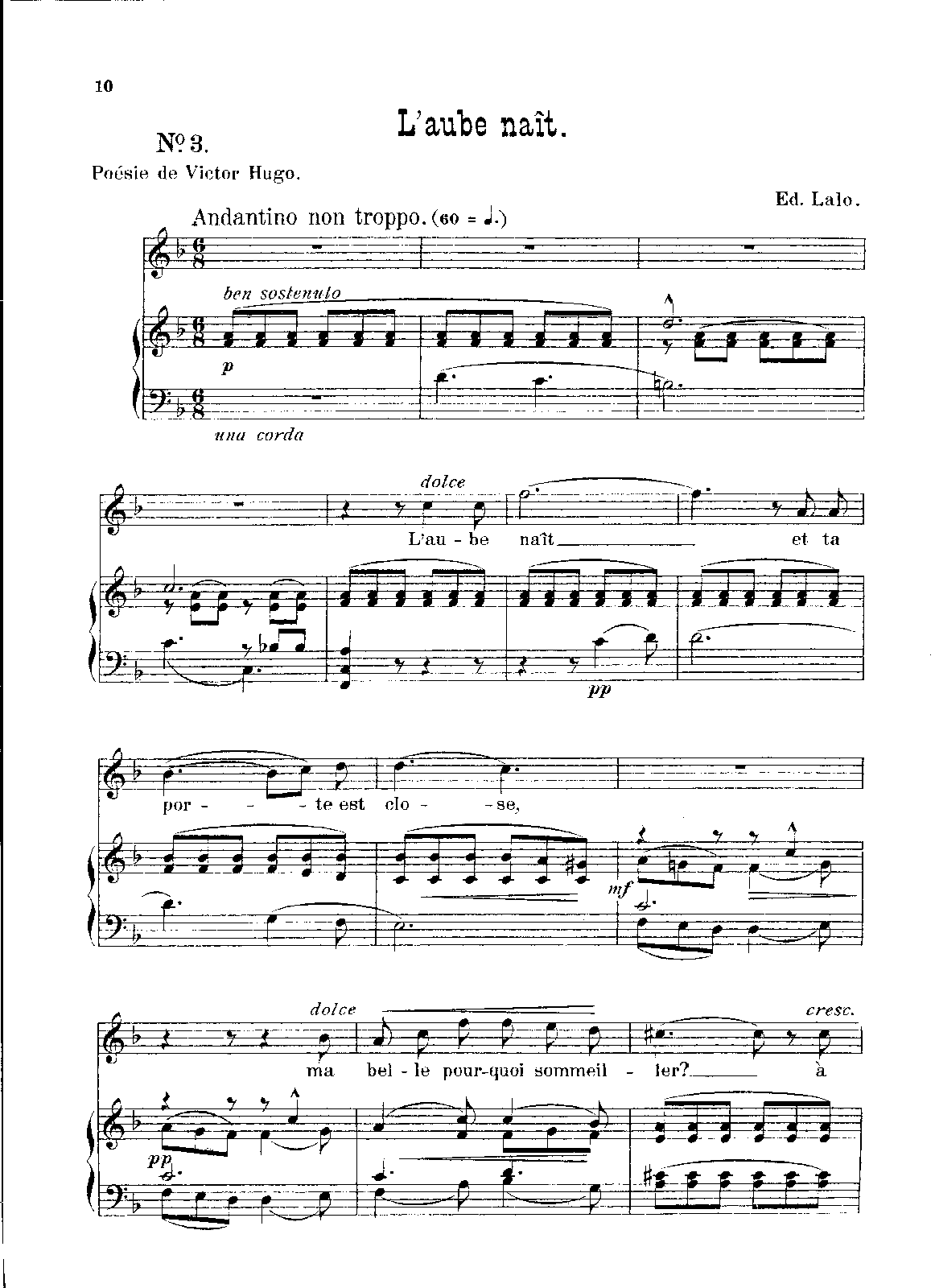 10

L'aube naît.

Nº 3.

Poésie de Victor Hugo.

Ed. Lalo.

Andantino non troppo. (60 = ♩.)

ben sostenuto

p

una corda

dolce

L'au - be naît et ta

pp

por - te est clo - se,

mf

dolce

cresc.

ma bel - le pour-quoi sommeil - ler? à

pp